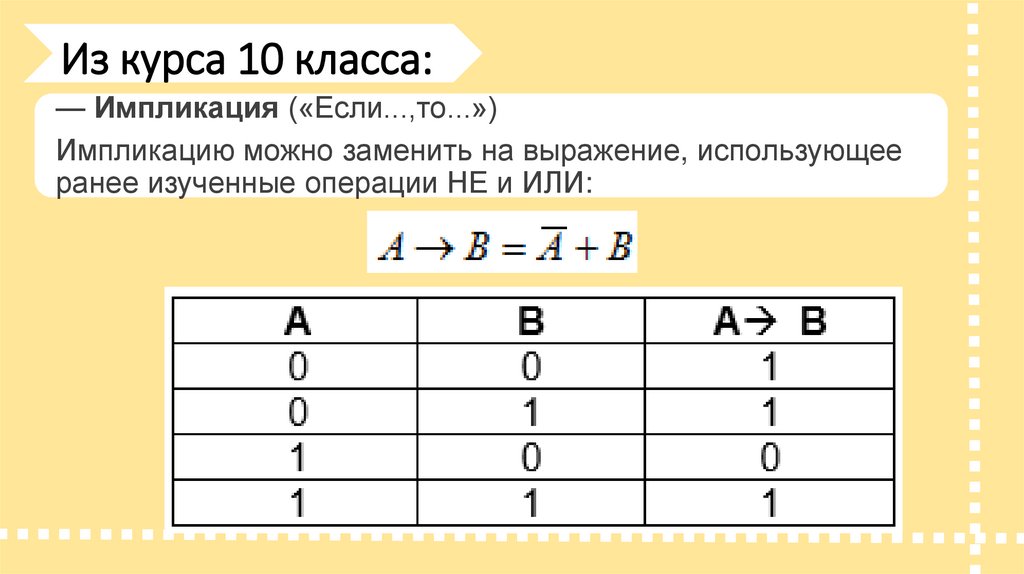 Из курса 10 класса:

— Импликация («Если...,то...»)

Импликацию можно заменить на выражение, использующее ранее изученные операции НЕ и ИЛИ:

$A \rightarrow B = \overline{A} + B$

| A | B | A→ B |
|---|---|---|
| 0 | 0 | 1 |
| 0 | 1 | 1 |
| 1 | 0 | 0 |
| 1 | 1 | 1 |